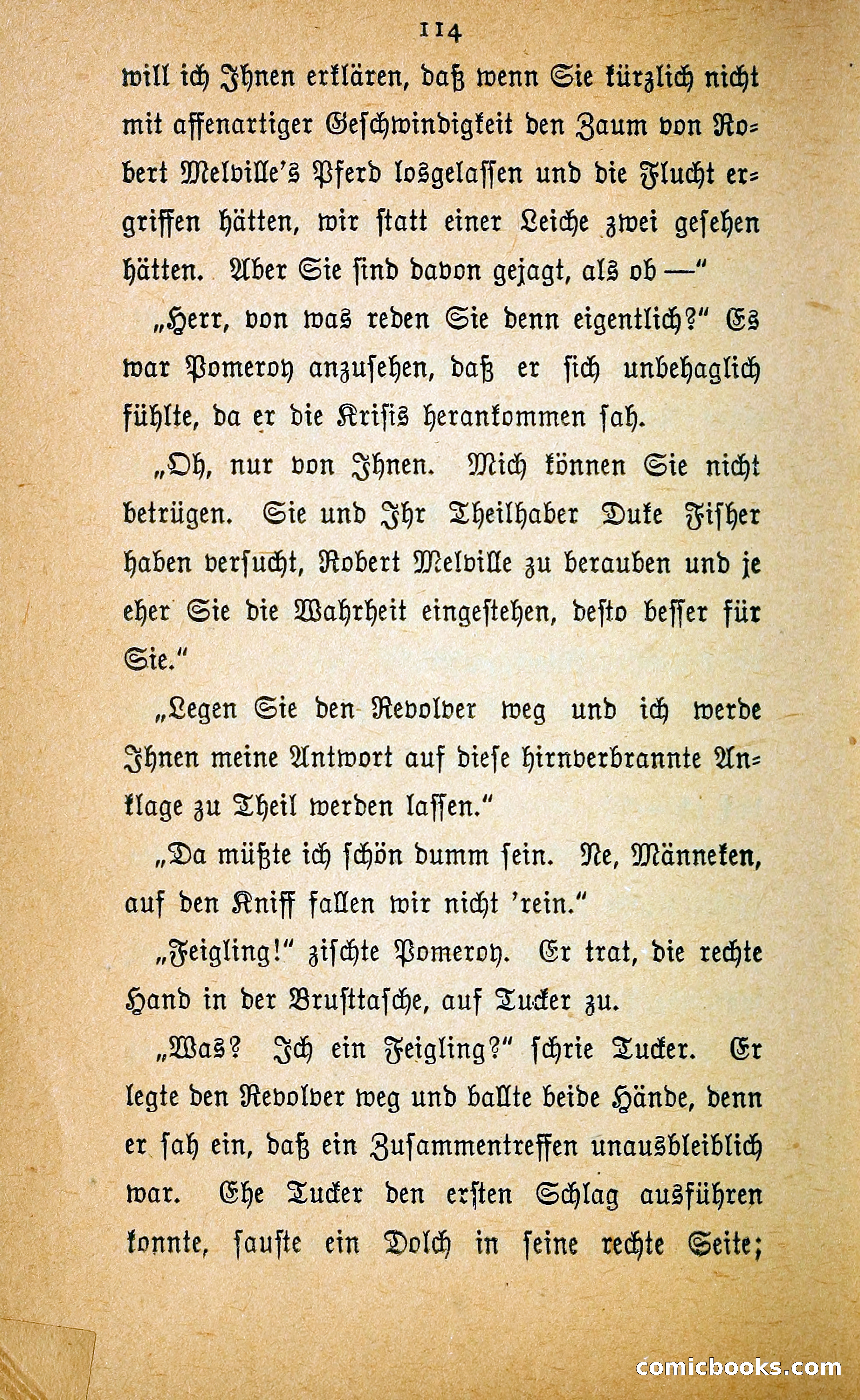 114

will ich Ihnen erklären, daß wenn Sie kürzlich nicht mit affenartiger Geschwindigkeit den Zaum von Robert Melville's Pferd losgelassen und die Flucht ergriffen hätten, wir statt einer Leiche zwei gesehen hätten. Aber Sie sind davon gejagt, als ob —"

„Herr, von was reden Sie denn eigentlich?" Es war Pomeroy anzusehen, daß er sich unbehaglich fühlte, da er die Krisis herankommen sah.

„Oh, nur von Ihnen. Mich können Sie nicht betrügen. Sie und Ihr Theilhaber Duke Fisher haben versucht, Robert Melville zu berauben und je eher Sie die Wahrheit eingestehen, desto besser für Sie."

„Legen Sie den Revolver weg und ich werde Ihnen meine Antwort auf diese hirnverbrannte Anklage zu Theil werden lassen."

„Da müßte ich schön dumm sein. Ne, Männeken, auf den Kniff fallen wir nicht 'rein."

„Feigling!" zischte Pomeroy. Er trat, die rechte Hand in der Brusttasche, auf Tucker zu.

„Was? Ich ein Feigling?" schrie Tucker. Er legte den Revolver weg und ballte beide Hände, denn er sah ein, daß ein Zusammentreffen unausbleiblich war. Ehe Tucker den ersten Schlag ausführen konnte, sauste ein Dolch in seine rechte Seite;

comicbooks.com